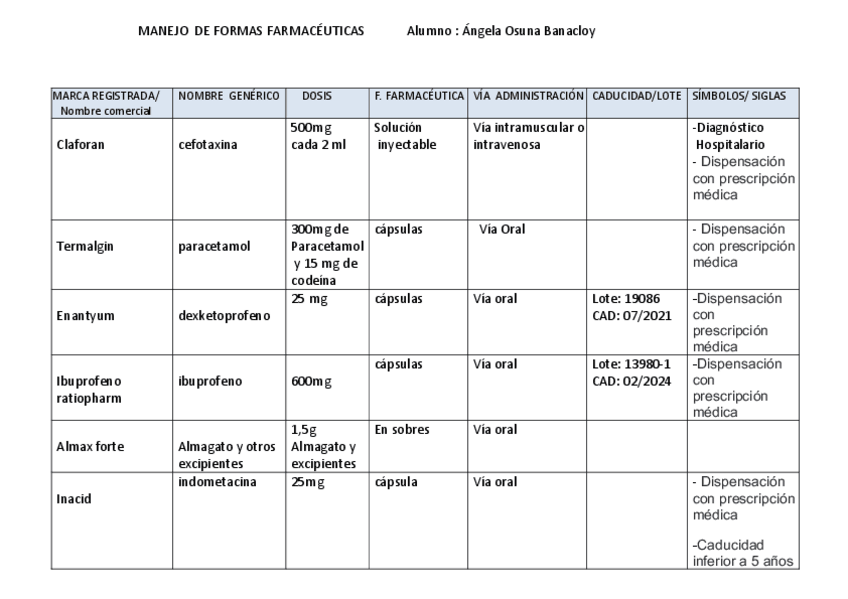 MANEJO DE FORMAS FARMACÉUTICAS Alumno : Ángela Osuna Banacloy

| MARCA REGISTRADA/ Nombre comercial | NOMBRE GENÉRICO | DOSIS | F. FARMACÉUTICA | VÍA ADMINISTRACIÓN | CADUCIDAD/LOTE | SÍMBOLOS/ SIGLAS |
|---|---|---|---|---|---|---|
| Claforan | cefotaxina | 500mg cada 2 ml | Solución inyectable | Vía intramuscular o intravenosa | | -Diagnóstico Hospitalario - Dispensación con prescripción médica |
| Termalgin | paracetamol | 300mg de Paracetamol y 15 mg de codeína | cápsulas | Vía Oral | | - Dispensación con prescripción médica |
| Enantyum | dexketoprofeno | 25 mg | cápsulas | Vía oral | Lote: 19086 CAD: 07/2021 | -Dispensación con prescripción médica |
| Ibuprofeno ratiopharm | ibuprofeno | 600mg | cápsulas | Vía oral | Lote: 13980-1 CAD: 02/2024 | -Dispensación con prescripción médica |
| Almax forte | Almagato y otros excipientes | 1,5g Almagato y excipientes | En sobres | Vía oral | | |
| Inacid | indometacina | 25mg | cápsula | Vía oral | | - Dispensación con prescripción médica -Caducidad inferior a 5 años |